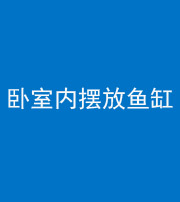 卧室内摆放鱼缸